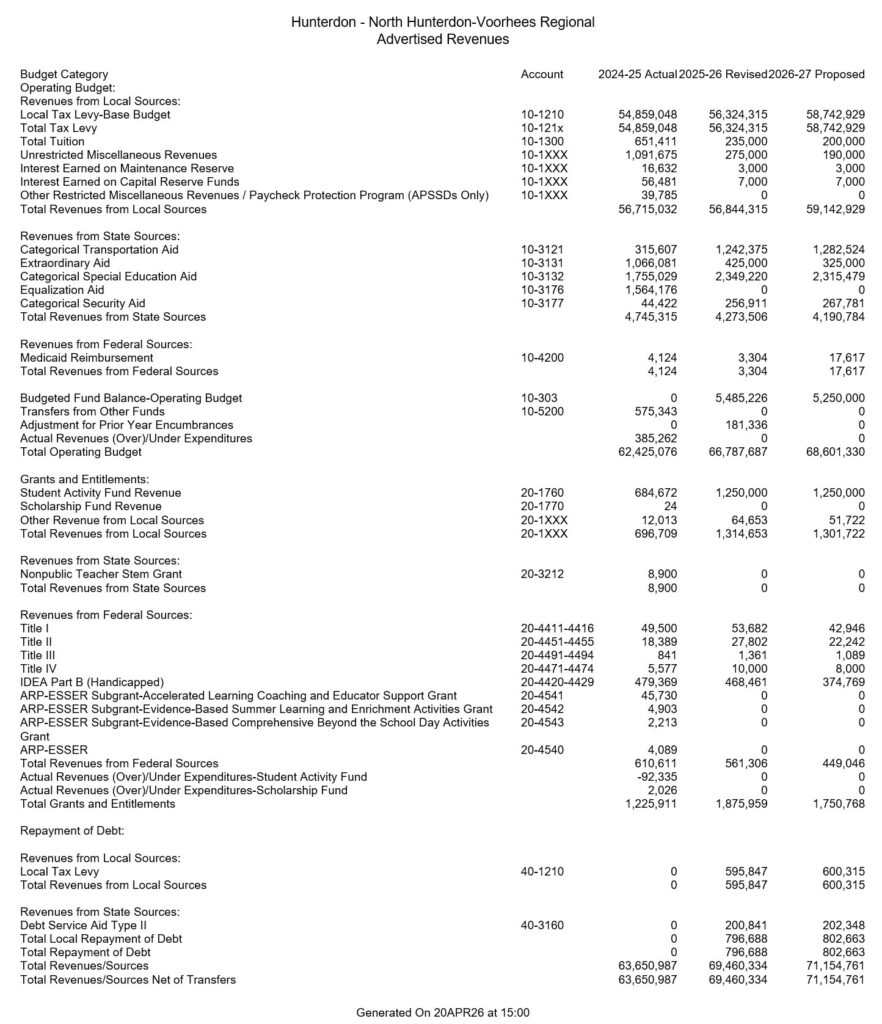 Hunterdon - North Hunterdon-Voorhees Regional
Advertised Revenues

| Budget Category | Account | 2024-25 Actual | 2025-26 Revised | 2026-27 Proposed |
|---|---|---|---|---|
| Operating Budget: | | | | |
| Revenues from Local Sources: | | | | |
| Local Tax Levy-Base Budget | 10-1210 | 54,859,048 | 56,324,315 | 58,742,929 |
| Total Tax Levy | 10-121x | 54,859,048 | 56,324,315 | 58,742,929 |
| Total Tuition | 10-1300 | 651,411 | 235,000 | 200,000 |
| Unrestricted Miscellaneous Revenues | 10-1XXX | 1,091,675 | 275,000 | 190,000 |
| Interest Earned on Maintenance Reserve | 10-1XXX | 16,632 | 3,000 | 3,000 |
| Interest Earned on Capital Reserve Funds | 10-1XXX | 56,481 | 7,000 | 7,000 |
| Other Restricted Miscellaneous Revenues / Paycheck Protection Program (APSSDs Only) | 10-1XXX | 39,785 | 0 | 0 |
| Total Revenues from Local Sources | | 56,715,032 | 56,844,315 | 59,142,929 |
| Revenues from State Sources: | | | | |
| Categorical Transportation Aid | 10-3121 | 315,607 | 1,242,375 | 1,282,524 |
| Extraordinary Aid | 10-3131 | 1,066,081 | 425,000 | 325,000 |
| Categorical Special Education Aid | 10-3132 | 1,755,029 | 2,349,220 | 2,315,479 |
| Equalization Aid | 10-3176 | 1,564,176 | 0 | 0 |
| Categorical Security Aid | 10-3177 | 44,422 | 256,911 | 267,781 |
| Total Revenues from State Sources | | 4,745,315 | 4,273,506 | 4,190,784 |
| Revenues from Federal Sources: | | | | |
| Medicaid Reimbursement | 10-4200 | 4,124 | 3,304 | 17,617 |
| Total Revenues from Federal Sources | | 4,124 | 3,304 | 17,617 |
| Budgeted Fund Balance-Operating Budget | 10-303 | 0 | 5,485,226 | 5,250,000 |
| Transfers from Other Funds | 10-5200 | 575,343 | 0 | 0 |
| Adjustment for Prior Year Encumbrances | | 0 | 181,336 | 0 |
| Actual Revenues (Over)/Under Expenditures | | 385,262 | 0 | 0 |
| Total Operating Budget | | 62,425,076 | 66,787,687 | 68,601,330 |
| Grants and Entitlements: | | | | |
| Student Activity Fund Revenue | 20-1760 | 684,672 | 1,250,000 | 1,250,000 |
| Scholarship Fund Revenue | 20-1770 | 24 | 0 | 0 |
| Other Revenue from Local Sources | 20-1XXX | 12,013 | 64,653 | 51,722 |
| Total Revenues from Local Sources | 20-1XXX | 696,709 | 1,314,653 | 1,301,722 |
| Revenues from State Sources: | | | | |
| Nonpublic Teacher Stem Grant | 20-3212 | 8,900 | 0 | 0 |
| Total Revenues from State Sources | | 8,900 | 0 | 0 |
| Revenues from Federal Sources: | | | | |
| Title I | 20-4411-4416 | 49,500 | 53,682 | 42,946 |
| Title II | 20-4451-4455 | 18,389 | 27,802 | 22,242 |
| Title III | 20-4491-4494 | 841 | 1,361 | 1,089 |
| Title IV | 20-4471-4474 | 5,577 | 10,000 | 8,000 |
| IDEA Part B (Handicapped) | 20-4420-4429 | 479,369 | 468,461 | 374,769 |
| ARP-ESSER Subgrant-Accelerated Learning Coaching and Educator Support Grant | 20-4541 | 45,730 | 0 | 0 |
| ARP-ESSER Subgrant-Evidence-Based Summer Learning and Enrichment Activities Grant | 20-4542 | 4,903 | 0 | 0 |
| ARP-ESSER Subgrant-Evidence-Based Comprehensive Beyond the School Day Activities Grant | 20-4543 | 2,213 | 0 | 0 |
| ARP-ESSER | 20-4540 | 4,089 | 0 | 0 |
| Total Revenues from Federal Sources | | 610,611 | 561,306 | 449,046 |
| Actual Revenues (Over)/Under Expenditures-Student Activity Fund | | -92,335 | 0 | 0 |
| Actual Revenues (Over)/Under Expenditures-Scholarship Fund | | 2,026 | 0 | 0 |
| Total Grants and Entitlements | | 1,225,911 | 1,875,959 | 1,750,768 |
| Repayment of Debt: | | | | |
| Revenues from Local Sources: | | | | |
| Local Tax Levy | 40-1210 | 0 | 595,847 | 600,315 |
| Total Revenues from Local Sources | | 0 | 595,847 | 600,315 |
| Revenues from State Sources: | | | | |
| Debt Service Aid Type II | 40-3160 | 0 | 200,841 | 202,348 |
| Total Local Repayment of Debt | | 0 | 796,688 | 802,663 |
| Total Repayment of Debt | | 0 | 796,688 | 802,663 |
| Total Revenues/Sources | | 63,650,987 | 69,460,334 | 71,154,761 |
| Total Revenues/Sources Net of Transfers | | 63,650,987 | 69,460,334 | 71,154,761 |

Generated On 20APR26 at 15:00